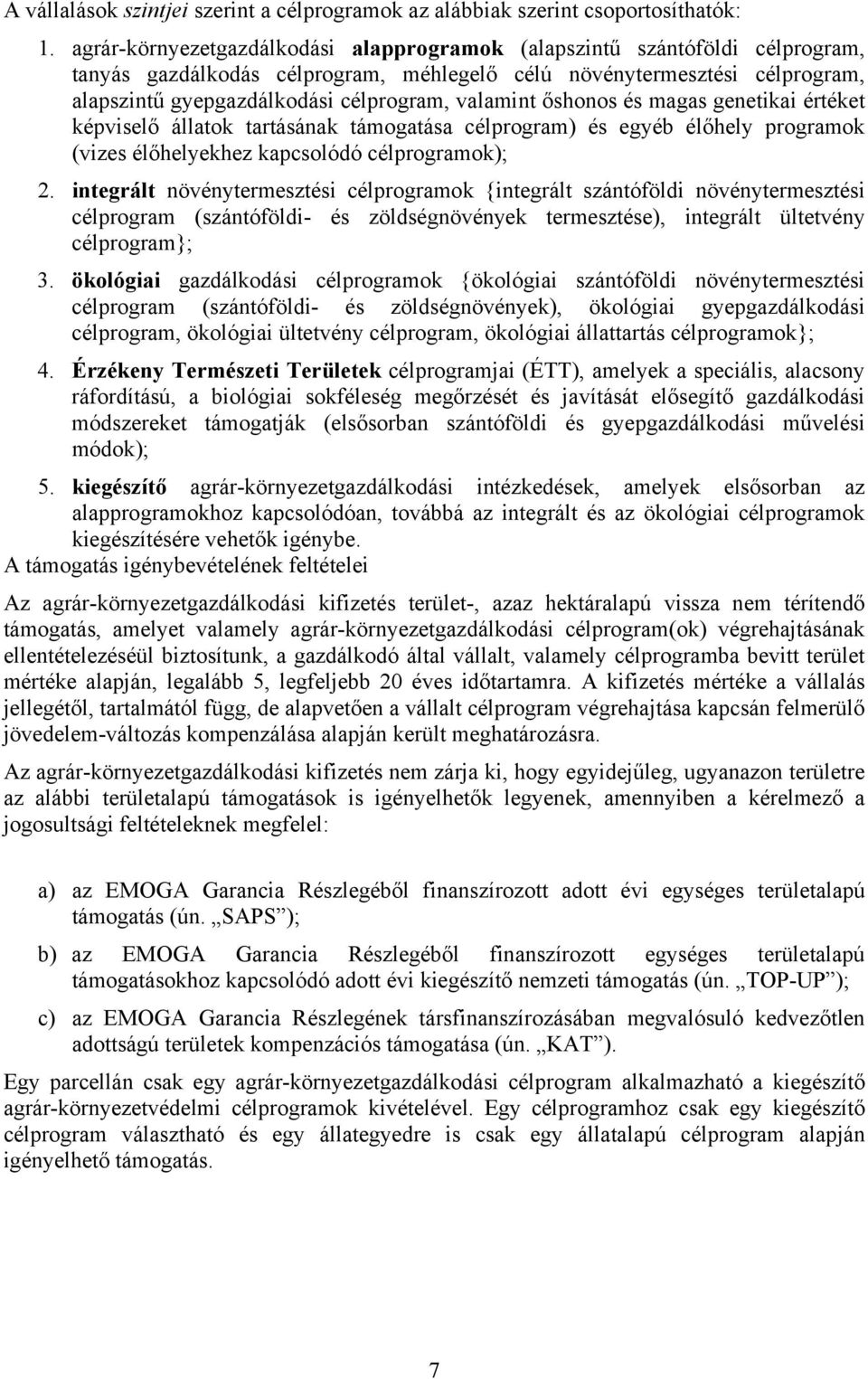 A vállalások szintjei szerint a célprogramok az alábbiak szerint csoportosíthatók:

1. agrár-környezetgazdálkodási alapprogramok (alapszintű szántóföldi célprogram, tanyás gazdálkodás célprogram, méhlegelő célú növénytermesztési célprogram, alapszintű gyepgazdálkodási célprogram, valamint őshonos és magas genetikai értéket képviselő állatok tartásának támogatása célprogram) és egyéb élőhely programok (vizes élőhelyekhez kapcsolódó célprogramok);

2. integrált növénytermesztési célprogramok {integrált szántóföldi növénytermesztési célprogram (szántóföldi- és zöldségnövények termesztése), integrált ültetvény célprogram};

3. ökológiai gazdálkodási célprogramok {ökológiai szántóföldi növénytermesztési célprogram (szántóföldi- és zöldségnövények), ökológiai gyepgazdálkodási célprogram, ökológiai ültetvény célprogram, ökológiai állattartás célprogramok};

4. Érzékeny Természeti Területek célprogramjai (ÉTT), amelyek a speciális, alacsony ráfordítású, a biológiai sokféleség megőrzését és javítását elősegítő gazdálkodási módszereket támogatják (elsősorban szántóföldi és gyepgazdálkodási művelési módok);

5. kiegészítő agrár-környezetgazdálkodási intézkedések, amelyek elsősorban az alapprogramokhoz kapcsolódóan, továbbá az integrált és az ökológiai célprogramok kiegészítésére vehetők igénybe.

A támogatás igénybevételének feltételei

Az agrár-környezetgazdálkodási kifizetés terület-, azaz hektáralapú vissza nem térítendő támogatás, amelyet valamely agrár-környezetgazdálkodási célprogram(ok) végrehajtásának ellentételezéséül biztosítunk, a gazdálkodó által vállalt, valamely célprogramba bevitt terület mértéke alapján, legalább 5, legfeljebb 20 éves időtartamra. A kifizetés mértéke a vállalás jellegétől, tartalmától függ, de alapvetően a vállalt célprogram végrehajtása kapcsán felmerülő jövedelem-változás kompenzálása alapján került meghatározásra.

Az agrár-környezetgazdálkodási kifizetés nem zárja ki, hogy egyidejűleg, ugyanazon területre az alábbi területalapú támogatások is igényelhetők legyenek, amennyiben a kérelmező a jogosultsági feltételeknek megfelel:

a) az EMOGA Garancia Részlegéből finanszírozott adott évi egységes területalapú támogatás (ún. „SAPS”);

b) az EMOGA Garancia Részlegéből finanszírozott egységes területalapú támogatásokhoz kapcsolódó adott évi kiegészítő nemzeti támogatás (ún. „TOP-UP”);

c) az EMOGA Garancia Részlegének társfinanszírozásában megvalósuló kedvezőtlen adottságú területek kompenzációs támogatása (ún. „KAT”).

Egy parcellán csak egy agrár-környezetgazdálkodási célprogram alkalmazható a kiegészítő agrár-környezetvédelmi célprogramok kivételével. Egy célprogramhoz csak egy kiegészítő célprogram választható és egy állategyedre is csak egy állatalapú célprogram alapján igényelhető támogatás.

7